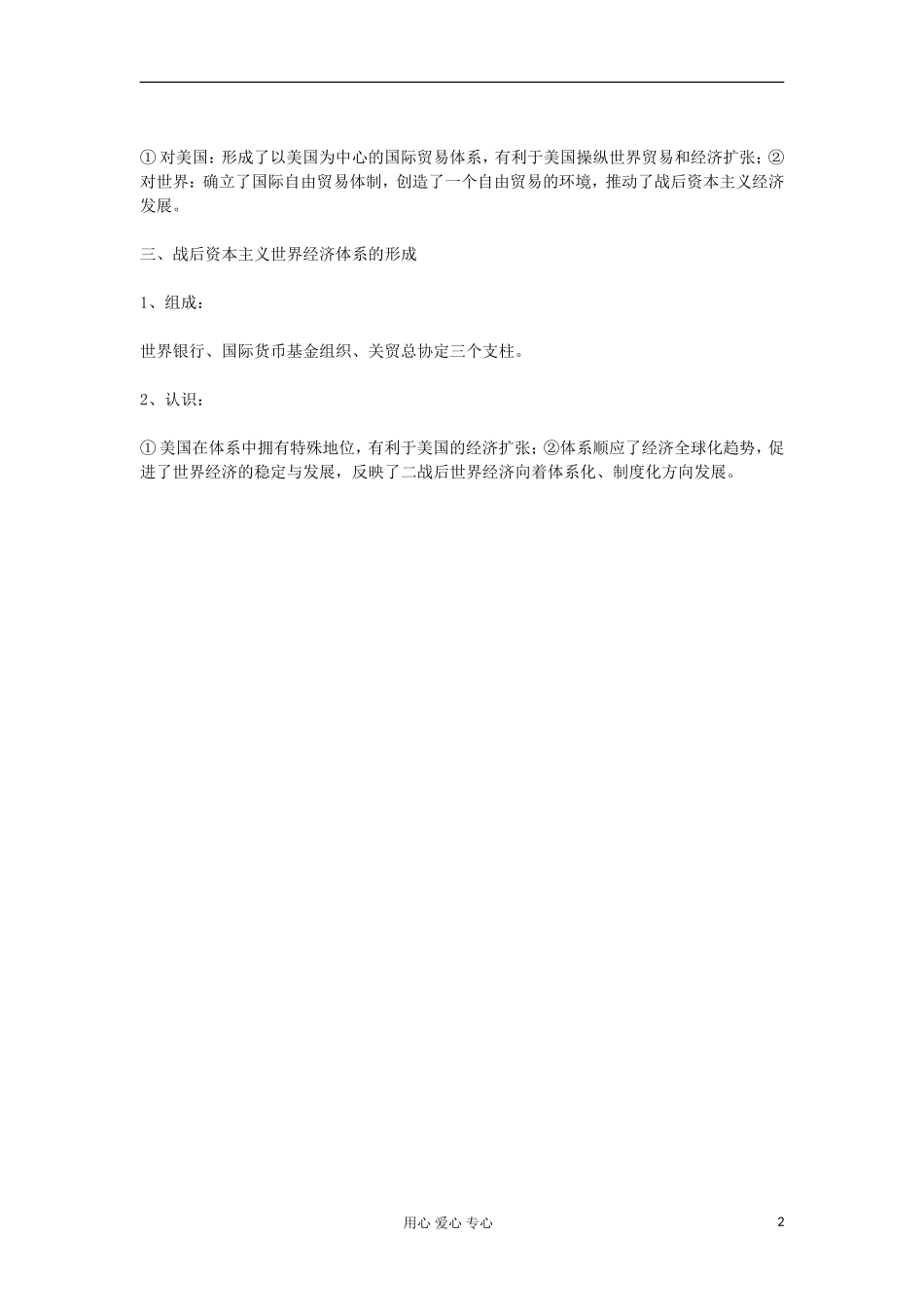 ①对美国：形成了以美国为中心的国际贸易体系，有利于美国操纵世界贸易和经济扩张；②对世界：确立了国际自由贸易体制，创造了一个自由贸易的环境，推动了战后资本主义经济发展。

三、战后资本主义世界经济体系的形成

1、组成：

世界银行、国际货币基金组织、关贸总协定三个支柱。

2、认识：

①美国在体系中拥有特殊地位，有利于美国的经济扩张；②体系顺应了经济全球化趋势，促进了世界经济的稳定与发展，反映了二战后世界经济向着体系化、制度化方向发展。

用心 爱心 专心

2